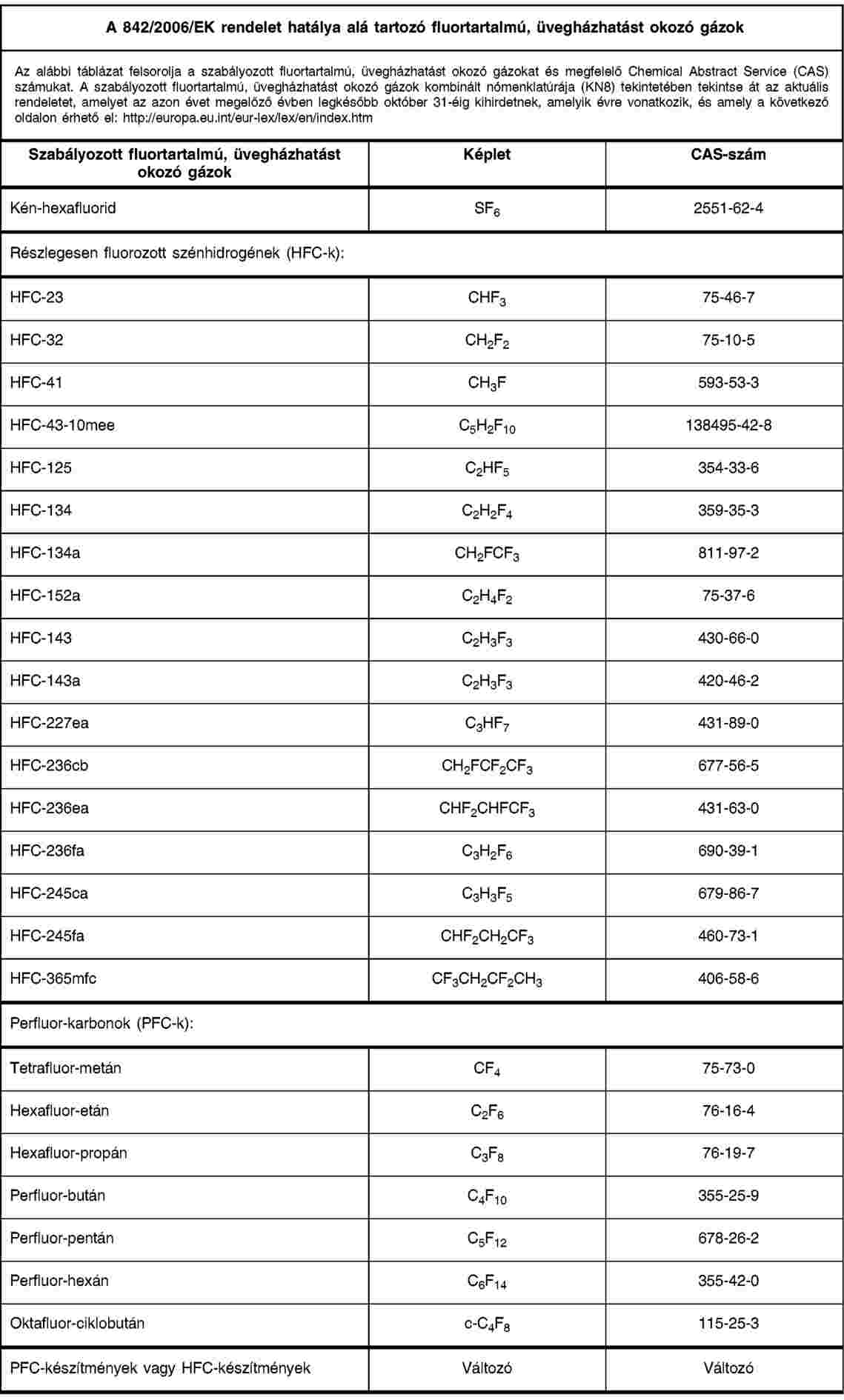 A 842/2006/EK rendelet hatálya alá tartozó fluortartalmú, üvegházhatást okozó gázok

Az alábbi táblázat felsorolja a szabályozott fluortartalmú, üvegházhatást okozó gázokat és megfelelő Chemical Abstract Service (CAS) számukat. A szabályozott fluortartalmú, üvegházhatást okozó gázok kombinált nómenklatúrája (KN8) tekintetében tekintse át az aktuális rendeletet, amelyet az azon évet megelőző évben legkésőbb október 31-éig kihirdetnek, amelyik évre vonatkozik, és amely a következő oldalon érhető el: http://europa.eu.int/eur-lex/lex/en/index.htm

| Szabályozott fluortartalmú, üvegházhatást okozó gázok | Képlet | CAS-szám |
|---|---|---|
| Kén-hexafluorid | $SF_6$ | 2551-62-4 |
| Részlegesen fluorozott szénhidrogének (HFC-k): | | |
| HFC-23 | $CHF_3$ | 75-46-7 |
| HFC-32 | $CH_2F_2$ | 75-10-5 |
| HFC-41 | $CH_3F$ | 593-53-3 |
| HFC-43-10mee | $C_5H_2F_{10}$ | 138495-42-8 |
| HFC-125 | $C_2HF_5$ | 354-33-6 |
| HFC-134 | $C_2H_2F_4$ | 359-35-3 |
| HFC-134a | $CH_2FCF_3$ | 811-97-2 |
| HFC-152a | $C_2H_4F_2$ | 75-37-6 |
| HFC-143 | $C_2H_3F_3$ | 430-66-0 |
| HFC-143a | $C_2H_3F_3$ | 420-46-2 |
| HFC-227ea | $C_3HF_7$ | 431-89-0 |
| HFC-236cb | $CH_2FCF_2CF_3$ | 677-56-5 |
| HFC-236ea | $CHF_2CHFCF_3$ | 431-63-0 |
| HFC-236fa | $C_3H_2F_6$ | 690-39-1 |
| HFC-245ca | $C_3H_3F_5$ | 679-86-7 |
| HFC-245fa | $CHF_2CH_2CF_3$ | 460-73-1 |
| HFC-365mfc | $CF_3CH_2CF_2CH_3$ | 406-58-6 |
| Perfluor-karbonok (PFC-k): | | |
| Tetrafluor-metán | $CF_4$ | 75-73-0 |
| Hexafluor-etán | $C_2F_6$ | 76-16-4 |
| Hexafluor-propán | $C_3F_8$ | 76-19-7 |
| Perfluor-bután | $C_4F_{10}$ | 355-25-9 |
| Perfluor-pentán | $C_5F_{12}$ | 678-26-2 |
| Perfluor-hexán | $C_6F_{14}$ | 355-42-0 |
| Oktafluor-ciklobután | $c-C_4F_8$ | 115-25-3 |
| PFC-készítmények vagy HFC-készítmények | Változó | Változó |